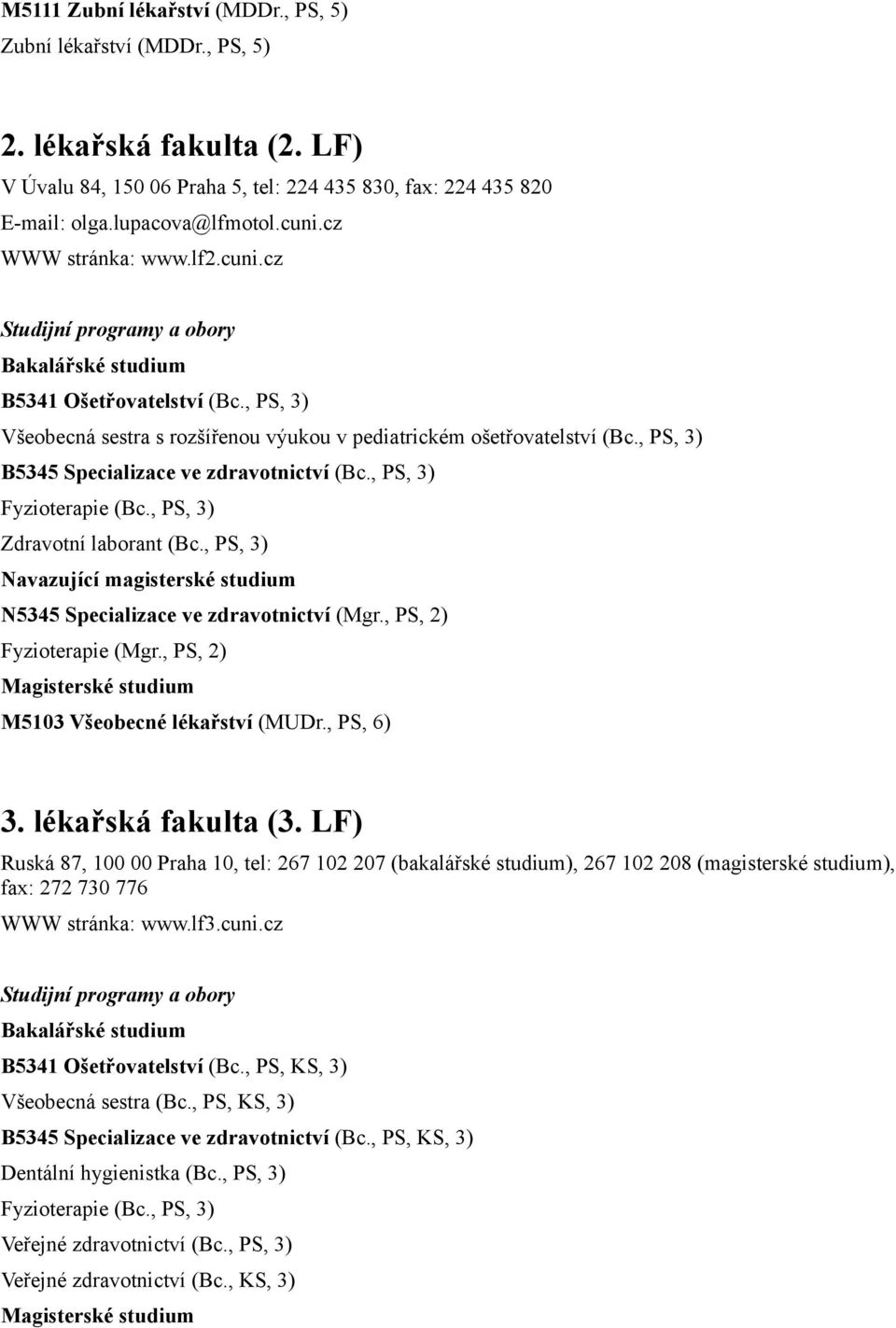 M5111 Zubní lékařství (MDDr., PS, 5)
Zubní lékařství (MDDr., PS, 5)

2. lékařská fakulta (2. LF)
V Úvalu 84, 150 06 Praha 5, tel: 224 435 830, fax: 224 435 820
E-mail: olga.lupacova@lfmotol.cuni.cz
WWW stránka: www.lf2.cuni.cz

Studijní programy a obory
Bakalářské studium
B5341 Ošetřovatelství (Bc., PS, 3)
Všeobecná sestra s rozšířenou výukou v pediatrickém ošetřovatelství (Bc., PS, 3)
B5345 Specializace ve zdravotnictví (Bc., PS, 3)
Fyzioterapie (Bc., PS, 3)
Zdravotní laborant (Bc., PS, 3)
Navazující magisterské studium
N5345 Specializace ve zdravotnictví (Mgr., PS, 2)
Fyzioterapie (Mgr., PS, 2)
Magisterské studium
M5103 Všeobecné lékařství (MUDr., PS, 6)

3. lékařská fakulta (3. LF)
Ruská 87, 100 00 Praha 10, tel: 267 102 207 (bakalářské studium), 267 102 208 (magisterské studium), fax: 272 730 776
WWW stránka: www.lf3.cuni.cz

Studijní programy a obory
Bakalářské studium
B5341 Ošetřovatelství (Bc., PS, KS, 3)
Všeobecná sestra (Bc., PS, KS, 3)
B5345 Specializace ve zdravotnictví (Bc., PS, KS, 3)
Dentální hygienistka (Bc., PS, 3)
Fyzioterapie (Bc., PS, 3)
Veřejné zdravotnictví (Bc., PS, 3)
Veřejné zdravotnictví (Bc., KS, 3)
Magisterské studium